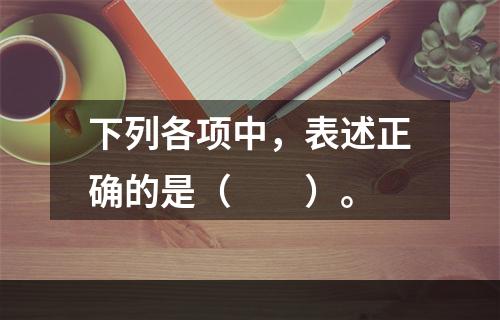 下列各项中，表述正确的是（　　）。